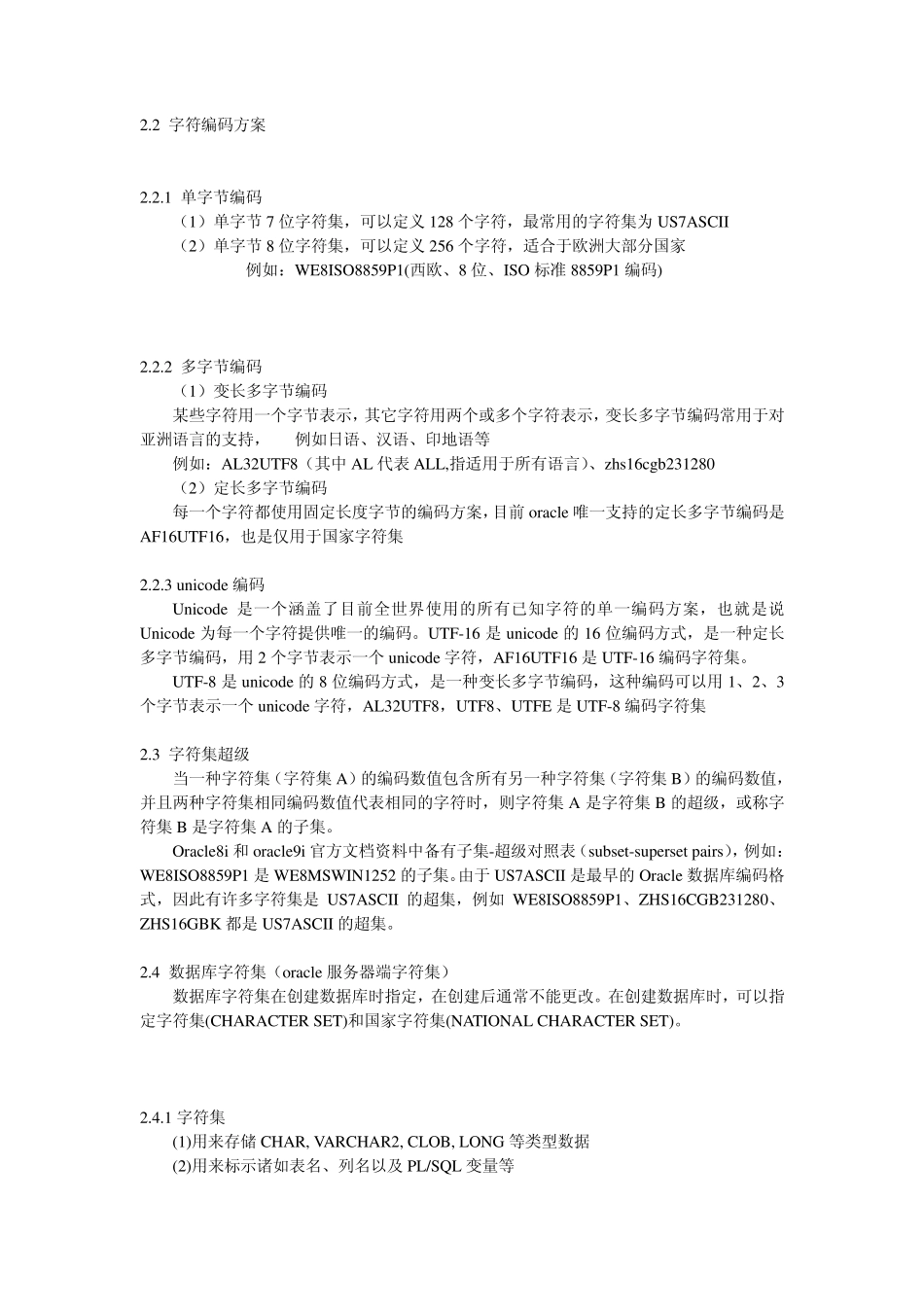 2.2 字符编码方案

2.2.1 单字节编码
（1）单字节 7 位字符集，可以定义 128 个字符，最常用的字符集为 US7ASCII
（2）单字节 8 位字符集，可以定义 256 个字符，适合于欧洲大部分国家
例如：WE8ISO8859P1(西欧、8 位、ISO 标准 8859P1 编码)

2.2.2 多字节编码
（1）变长多字节编码
某些字符用一个字节表示，其它字符用两个或多个字符表示，变长多字节编码常用于对亚洲语言的支持， 例如日语、汉语、印地语等
例如：AL32UTF8（其中 AL 代表 ALL,指适用于所有语言）、zhs16cgb231280
（2）定长多字节编码
每一个字符都使用固定长度字节的编码方案，目前 oracle 唯一支持的定长多字节编码是 AF16UTF16，也是仅用于国家字符集

2.2.3 unicode 编码
Unicode 是一个涵盖了目前全世界使用的所有已知字符的单一编码方案，也就是说 Unicode 为每一个字符提供唯一的编码。UTF-16 是 unicode 的 16 位编码方式，是一种定长多字节编码，用 2 个字节表示一个 unicode 字符，AF16UTF16 是 UTF-16 编码字符集。
UTF-8 是 unicode 的 8 位编码方式，是一种变长多字节编码，这种编码可以用 1、2、3 个字节表示一个 unicode 字符，AL32UTF8，UTF8、UTFE 是 UTF-8 编码字符集

2.3 字符集超级
当一种字符集（字符集 A）的编码数值包含所有另一种字符集（字符集 B）的编码数值，并且两种字符集相同编码数值代表相同的字符时，则字符集 A 是字符集 B 的超级，或称字符集 B 是字符集 A 的子集。
Oracle8i 和 oracle9i 官方文档资料中备有子集-超级对照表（subset-superset pairs），例如：WE8ISO8859P1 是 WE8MSWIN1252 的子集。由于 US7ASCII 是最早的 Oracle 数据库编码格式，因此有许多字符集是 US7ASCII 的超集，例如 WE8ISO8859P1、ZHS16CGB231280、ZHS16GBK 都是 US7ASCII 的超集。

2.4 数据库字符集（oracle 服务器端字符集）
数据库字符集在创建数据库时指定，在创建后通常不能更改。在创建数据库时，可以指定字符集(CHARACTER SET)和国家字符集(NATIONAL CHARACTER SET)。

2.4.1 字符集
(1)用来存储 CHAR, VARCHAR2, CLOB, LONG 等类型数据
(2)用来标示诸如表名、列名以及 PL/SQL 变量等